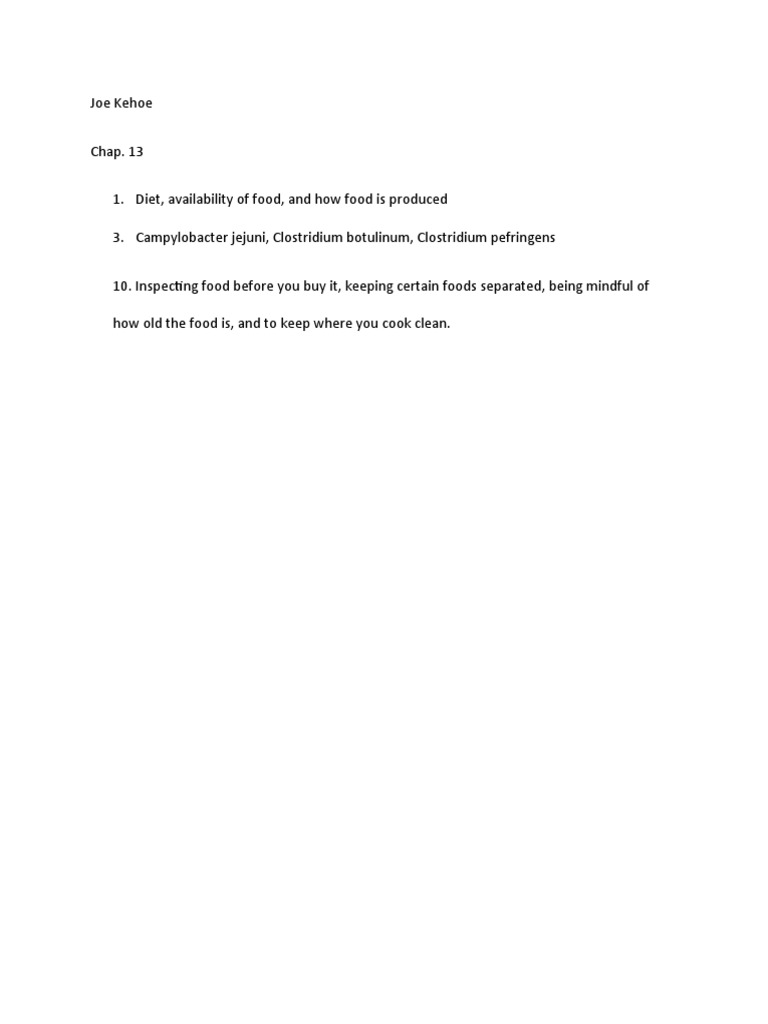 Joe Kehoe

Chap. 13

1. Diet, availability of food, and how food is produced

3. Campylobacter jejuni, Clostridium botulinum, Clostridium pefringens

10. Inspecting food before you buy it, keeping certain foods separated, being mindful of how old the food is, and to keep where you cook clean.